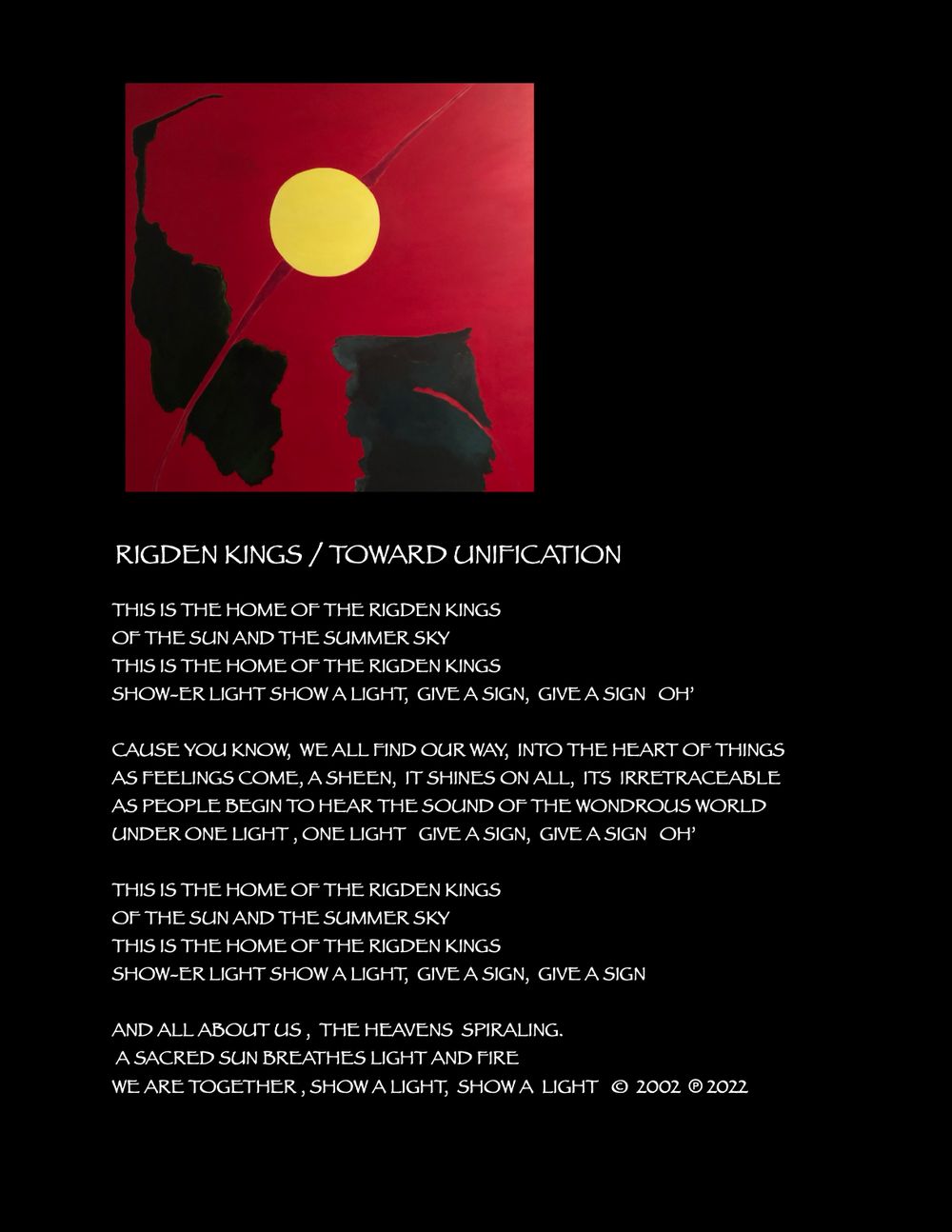 RIGDEN KINGS / TOWARD UNIFICATION

THIS IS THE HOME OF THE RIGDEN KINGS
OF THE SUN AND THE SUMMER SKY
THIS IS THE HOME OF THE RIGDEN KINGS
SHOW-ER LIGHT SHOW A LIGHT, GIVE A SIGN, GIVE A SIGN OH'

CAUSE YOU KNOW, WE ALL FIND OUR WAY, INTO THE HEART OF THINGS
AS FEELINGS COME, A SHEEN, IT SHINES ON ALL, ITS IRRETRACEABLE
AS PEOPLE BEGIN TO HEAR THE SOUND OF THE WONDROUS WORLD
UNDER ONE LIGHT , ONE LIGHT GIVE A SIGN, GIVE A SIGN OH'

THIS IS THE HOME OF THE RIGDEN KINGS
OF THE SUN AND THE SUMMER SKY
THIS IS THE HOME OF THE RIGDEN KINGS
SHOW-ER LIGHT SHOW A LIGHT, GIVE A SIGN, GIVE A SIGN

AND ALL ABOUT US , THE HEAVENS SPIRALING.
A SACRED SUN BREATHES LIGHT AND FIRE
WE ARE TOGETHER , SHOW A LIGHT, SHOW A LIGHT © 2002 ℗ 2022